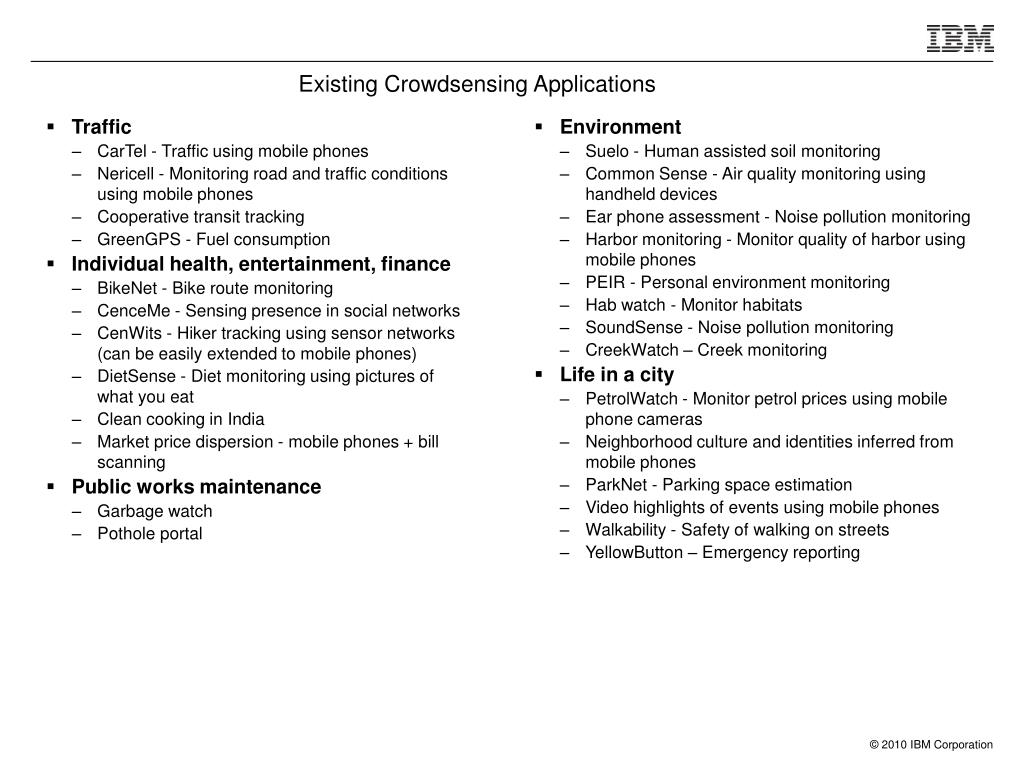 IBM

Existing Crowdsensing Applications

▪ Traffic
– CarTel - Traffic using mobile phones
– Nericell - Monitoring road and traffic conditions using mobile phones
– Cooperative transit tracking
– GreenGPS - Fuel consumption

▪ Individual health, entertainment, finance
– BikeNet - Bike route monitoring
– CenceMe - Sensing presence in social networks
– CenWits - Hiker tracking using sensor networks (can be easily extended to mobile phones)
– DietSense - Diet monitoring using pictures of what you eat
– Clean cooking in India
– Market price dispersion - mobile phones + bill scanning

▪ Public works maintenance
– Garbage watch
– Pothole portal

▪ Environment
– Suelo - Human assisted soil monitoring
– Common Sense - Air quality monitoring using handheld devices
– Ear phone assessment - Noise pollution monitoring
– Harbor monitoring - Monitor quality of harbor using mobile phones
– PEIR - Personal environment monitoring
– Hab watch - Monitor habitats
– SoundSense - Noise pollution monitoring
– CreekWatch – Creek monitoring

▪ Life in a city
– PetrolWatch - Monitor petrol prices using mobile phone cameras
– Neighborhood culture and identities inferred from mobile phones
– ParkNet - Parking space estimation
– Video highlights of events using mobile phones
– Walkability - Safety of walking on streets
– YellowButton – Emergency reporting

© 2010 IBM Corporation